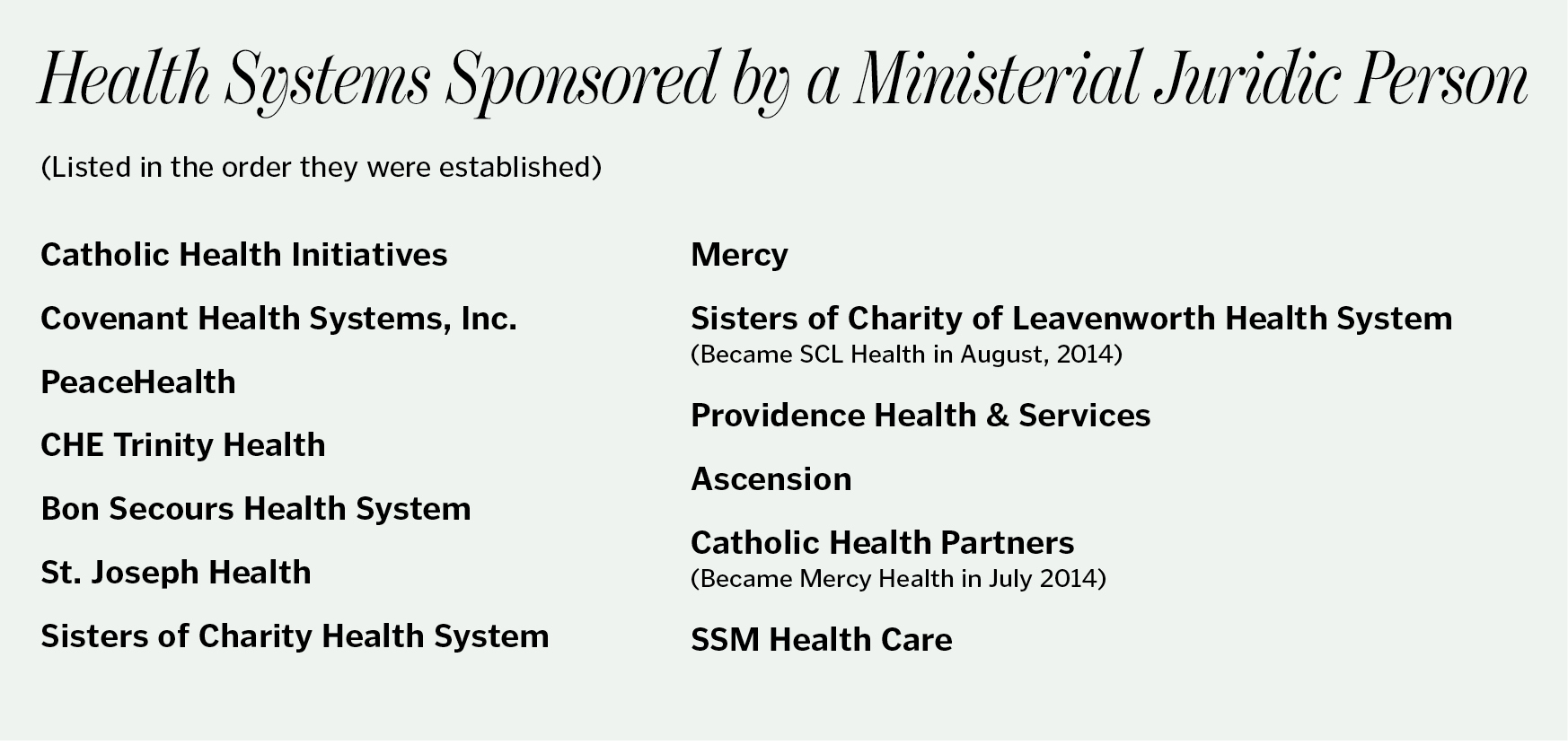 Health Systems Sponsored by a Ministerial Juridic Person

(Listed in the order they were established)

Catholic Health Initiatives

Covenant Health Systems, Inc.

PeaceHealth

CHE Trinity Health

Bon Secours Health System

St. Joseph Health

Sisters of Charity Health System

Mercy

Sisters of Charity of Leavenworth Health System
(Became SCL Health in August, 2014)

Providence Health & Services

Ascension

Catholic Health Partners
(Became Mercy Health in July 2014)

SSM Health Care